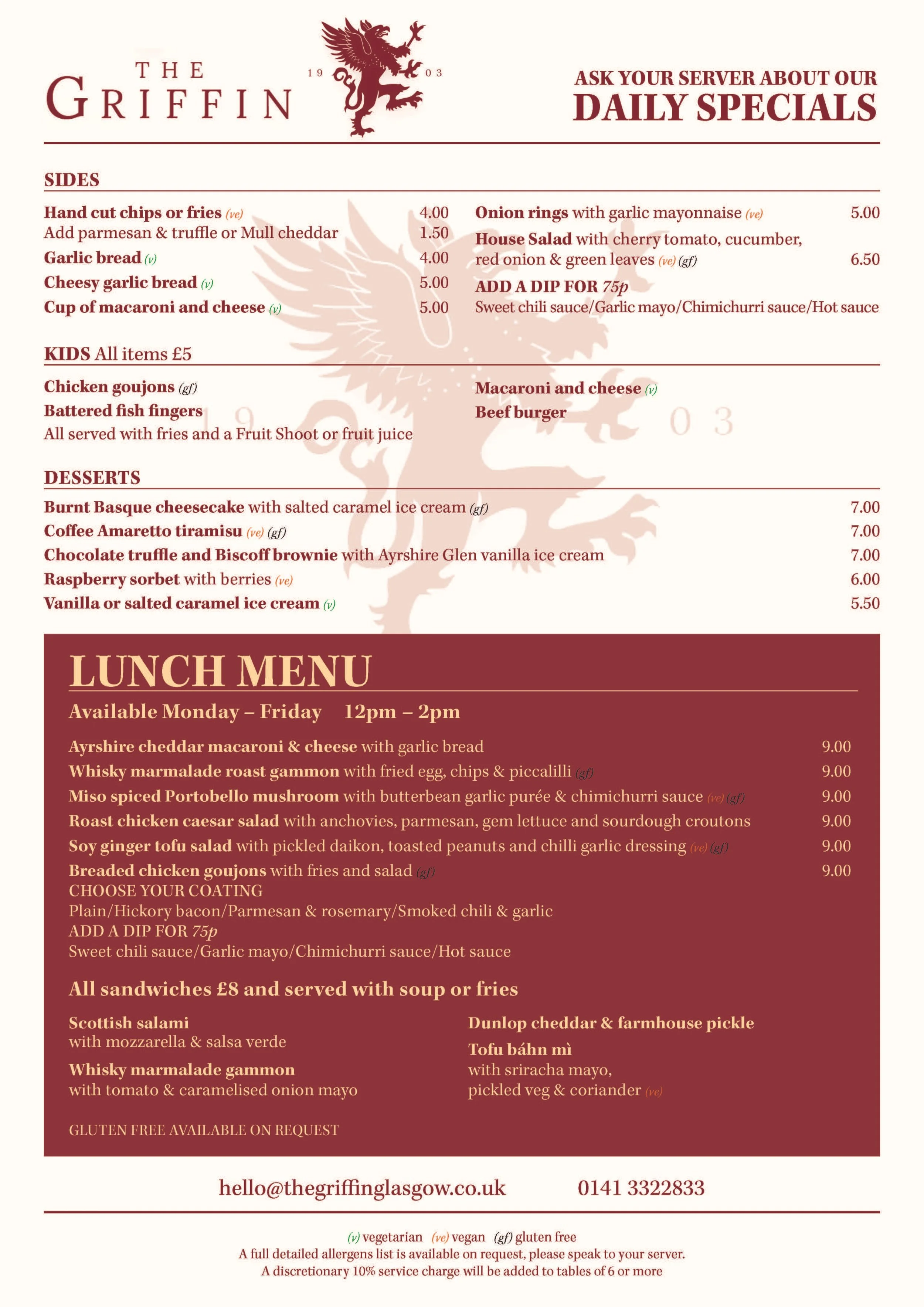 THE GRIFFIN

19 03

ASK YOUR SERVER ABOUT OUR
DAILY SPECIALS

SIDES

Hand cut chips or fries (ve) 4.00
Add parmesan & truffle or Mull cheddar 1.50
Garlic bread (v) 4.00
Cheesy garlic bread (v) 5.00
Cup of macaroni and cheese (v) 5.00

Onion rings with garlic mayonnaise (ve) 5.00
House Salad with cherry tomato, cucumber, red onion & green leaves (ve) (gf) 6.50
ADD A DIP FOR 75p
Sweet chili sauce/Garlic mayo/Chimichurri sauce/Hot sauce

KIDS All items £5

Chicken goujons (gf)
Battered fish fingers
All served with fries and a Fruit Shoot or fruit juice

Macaroni and cheese (v)
Beef burger

19 03

DESSERTS

Burnt Basque cheesecake with salted caramel ice cream (gf) 7.00
Coffee Amaretto tiramisu (ve) (gf) 7.00
Chocolate truffle and Biscoff brownie with Ayrshire Glen vanilla ice cream 7.00
Raspberry sorbet with berries (ve) 6.00
Vanilla or salted caramel ice cream (v) 5.50

LUNCH MENU

Available Monday – Friday 12pm – 2pm

Ayrshire cheddar macaroni & cheese with garlic bread 9.00
Whisky marmalade roast gammon with fried egg, chips & piccalilli (gf) 9.00
Miso spiced Portobello mushroom with butterbean garlic purée & chimichurri sauce (ve) (gf) 9.00
Roast chicken caesar salad with anchovies, parmesan, gem lettuce and sourdough croutons 9.00
Soy ginger tofu salad with pickled daikon, toasted peanuts and chilli garlic dressing (ve) (gf) 9.00
Breaded chicken goujons with fries and salad (gf) 9.00
CHOOSE YOUR COATING
Plain/Hickory bacon/Parmesan & rosemary/Smoked chili & garlic
ADD A DIP FOR 75p
Sweet chili sauce/Garlic mayo/Chimichurri sauce/Hot sauce

All sandwiches £8 and served with soup or fries

Scottish salami
with mozzarella & salsa verde

Whisky marmalade gammon
with tomato & caramelised onion mayo

Dunlop cheddar & farmhouse pickle

Tofu báhn mì
with sriracha mayo, pickled veg & coriander (ve)

GLUTEN FREE AVAILABLE ON REQUEST

hello@thegriffinglasgow.co.uk 0141 3322833

(v) vegetarian (ve) vegan (gf) gluten free
A full detailed allergens list is available on request, please speak to your server.
A discretionary 10% service charge will be added to tables of 6 or more